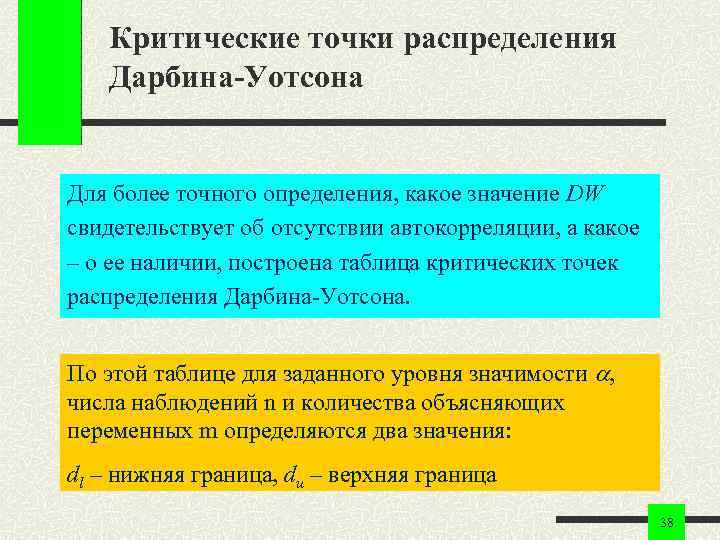 Критические точки распределения Дарбина-Уотсона

Для более точного определения, какое значение $DW$ свидетельствует об отсутствии автокорреляции, а какое – о ее наличии, построена таблица критических точек распределения Дарбина-Уотсона.

По этой таблице для заданного уровня значимости $\alpha$, числа наблюдений n и количества объясняющих переменных m определяются два значения:

$d_l$ – нижняя граница, $d_u$ – верхняя граница

38